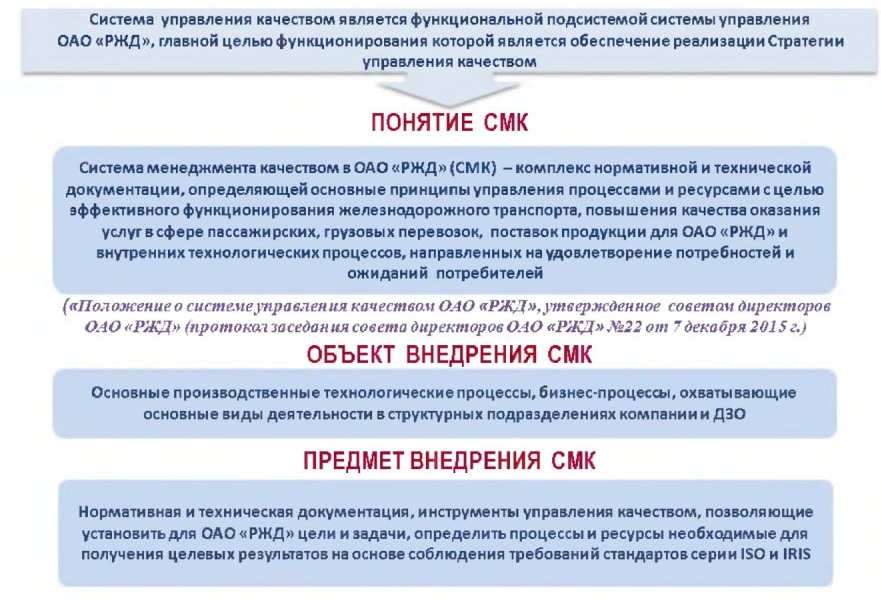 Система управления качеством является функциональной подсистемой системы управления ОАО «РЖД», главной целью функционирования которой является обеспечение реализации Стратегии управления качеством

ПОНЯТИЕ СМК

Система менеджмента качеством в ОАО «РЖД» (СМК) – комплекс нормативной и технической документации, определяющей основные принципы управления процессами и ресурсами с целью эффективного функционирования железнодорожного транспорта, повышения качества оказания услуг в сфере пассажирских, грузовых перевозок, поставок продукции для ОАО «РЖД» и внутренних технологических процессов, направленных на удовлетворение потребностей и ожиданий потребителей

(«Положение о системе управления качеством ОАО «РЖД», утвержденное советом директоров ОАО «РЖД» (протокол заседания совета директоров ОАО «РЖД» №22 от 7 декабря 2015 г.)

ОБЪЕКТ ВНЕДРЕНИЯ СМК

Основные производственные технологические процессы, бизнес-процессы, охватывающие основные виды деятельности в структурных подразделениях компании и ДЗО

ПРЕДМЕТ ВНЕДРЕНИЯ СМК

Нормативная и техническая документация, инструменты управления качеством, позволяющие установить для ОАО «РЖД» цели и задачи, определить процессы и ресурсы необходимые для получения целевых результатов на основе соблюдения требований стандартов серии ISO и IRIS